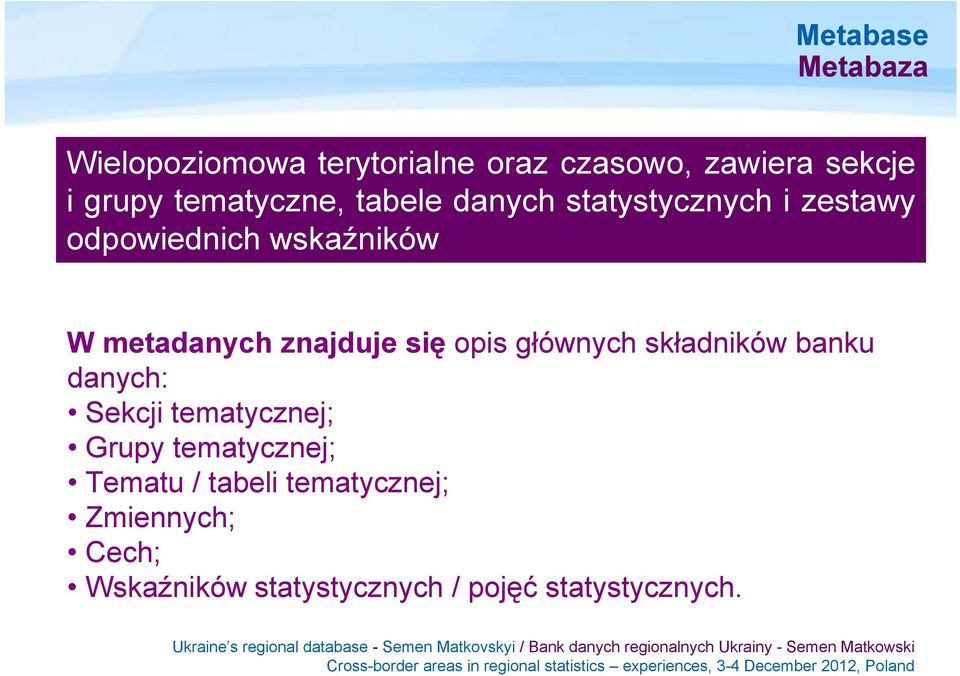 Metabase
Metabaza

Wielopoziomowa terytorialne oraz czasowo, zawiera sekcje i grupy tematyczne, tabele danych statystycznych i zestawy odpowiednich wskaźników

W metadanych znajduje się opis głównych składników banku danych:
• Sekcji tematycznej;
• Grupy tematycznej;
• Tematu / tabeli tematycznej;
• Zmiennych;
• Cech;
• Wskaźników statystycznych / pojęć statystycznych.

Ukraine's regional database - Semen Matkovskyi / Bank danych regionalnych Ukrainy - Semen Matkowski
Cross-border areas in regional statistics – experiences, 3-4 December 2012, Poland